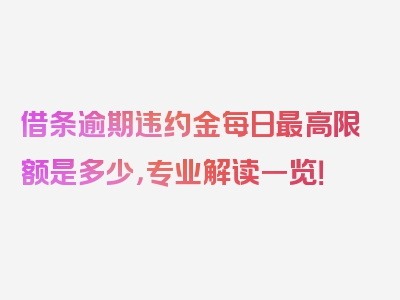 借条逾期违约金每日最高限额是多少，专业解读一览！